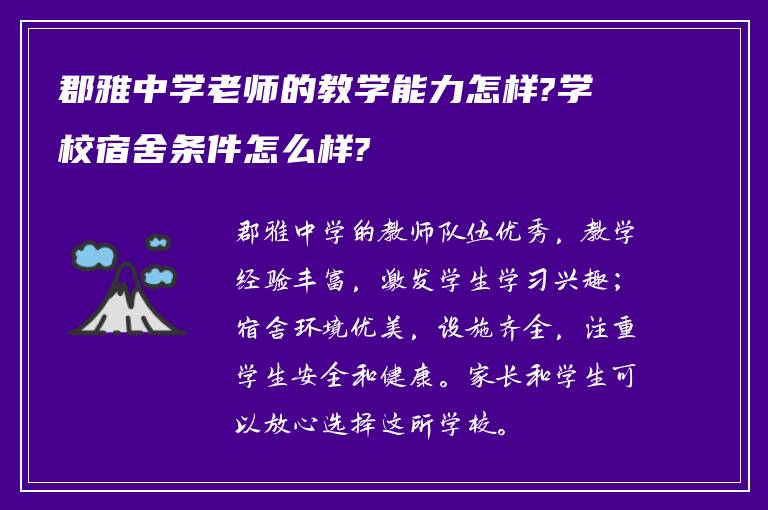 郡雅中学老师的教学能力怎样?学校宿舍条件怎么样?

郡雅中学的教师队伍优秀，教学经验丰富，激发学生学习兴趣；宿舍环境优美，设施齐全，注重学生安全和健康。家长和学生可以放心选择这所学校。